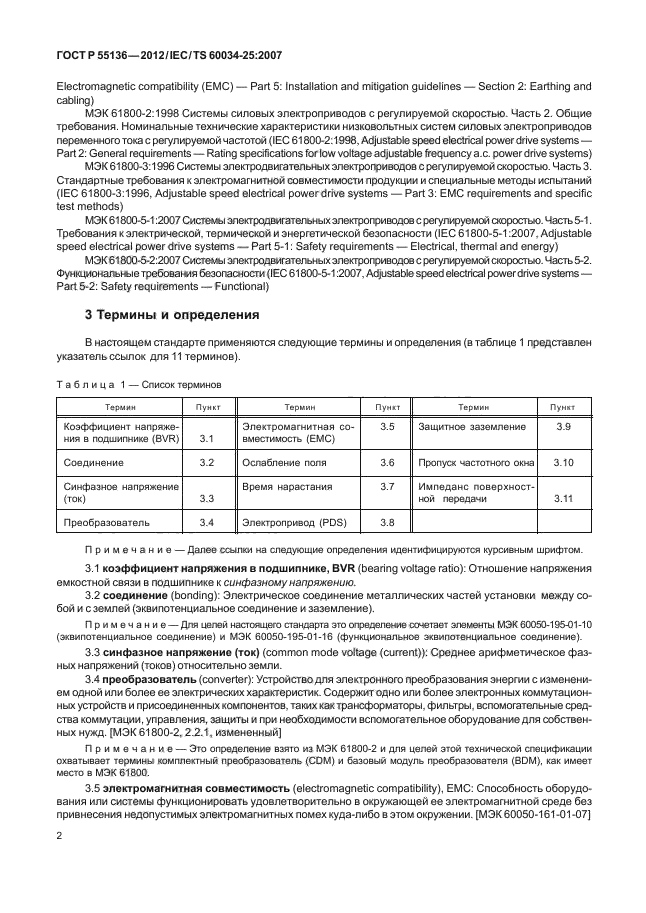 ГОСТ Р 55136—2012/IEC/TS 60034-25:2007

Electromagnetic compatibility (EMC) — Part 5: Installation and mitigation guidelines — Section 2: Earthing and cabling)

МЭК 61800-2:1998 Системы силовых электроприводов с регулируемой скоростью. Часть 2. Общие требования. Номинальные технические характеристики низковольтных систем силовых электроприводов переменного тока с регулируемой частотой (IEC 61800-2:1998, Adjustable speed electrical power drive systems — Part 2: General requirements — Rating specifications for low voltage adjustable frequency a.c. power drive systems)

МЭК 61800-3:1996 Системы электродвигательных электроприводов с регулируемой скоростью. Часть 3. Стандартные требования к электромагнитной совместимости продукции и специальные методы испытаний (IEC 61800-3:1996, Adjustable speed electrical power drive systems — Part 3: EMC requirements and specific test methods)

МЭК 61800-5-1:2007 Системы электродвигательных электроприводов с регулируемой скоростью. Часть 5-1. Требования к электрической, термической и энергетической безопасности (IEC 61800-5-1:2007, Adjustable speed electrical power drive systems — Part 5-1: Safety requirements — Electrical, thermal and energy)

МЭК 61800-5-2:2007 Системы электродвигательных электроприводов с регулируемой скоростью. Часть 5-2. Функциональные требования безопасности (IEC 61800-5-1:2007, Adjustable speed electrical power drive systems — Part 5-2: Safety requirements — Functional)

3 Термины и определения

В настоящем стандарте применяются следующие термины и определения (в таблице 1 представлен указатель ссылок для 11 терминов).

Таблица 1 — Список терминов

| Термин | Пункт | Термин | Пункт | Термин | Пункт |
|---|---|---|---|---|---|
| Коэффициент напряжения в подшипнике (BVR) | 3.1 | Электромагнитная совместимость (EMC) | 3.5 | Защитное заземление | 3.9 |
| Соединение | 3.2 | Ослабление поля | 3.6 | Пропуск частотного окна | 3.10 |
| Синфазное напряжение (ток) | 3.3 | Время нарастания | 3.7 | Импеданс поверхностной передачи | 3.11 |
| Преобразователь | 3.4 | Электропривод (PDS) | 3.8 | | |

Примечание — Далее ссылки на следующие определения идентифицируются курсивным шрифтом.

3.1 коэффициент напряжения в подшипнике, BVR (bearing voltage ratio): Отношение напряжения емкостной связи в подшипнике к синфазному напряжению.

3.2 соединение (bonding): Электрическое соединение металлических частей установки между собой и с землей (эквипотенциальное соединение и заземление).

Примечание — Для целей настоящего стандарта это определение сочетает элементы МЭК 60050-195-01-10 (эквипотенциальное соединение) и МЭК 60050-195-01-16 (функциональное эквипотенциальное соединение).

3.3 синфазное напряжение (ток) (common mode voltage (current)): Среднее арифметическое фазных напряжений (токов) относительно земли.

3.4 преобразователь (converter): Устройство для электронного преобразования энергии с изменением одной или более ее электрических характеристик. Содержит одно или более электронных коммутационных устройств и присоединенных компонентов, таких как трансформаторы, фильтры, вспомогательные средства коммутации, управления, защиты и при необходимости вспомогательное оборудование для собственных нужд. [МЭК 61800-2, 2.2.1, измененный]

Примечание — Это определение взято из МЭК 61800-2 и для целей этой технической спецификации охватывает термины комплектный преобразователь (CDM) и базовый модуль преобразователя (BDM), как имеет место в МЭК 61800.

3.5 электромагнитная совместимость (electromagnetic compatibility), EMC: Способность оборудования или системы функционировать удовлетворительно в окружающей ее электромагнитной среде без привнесения недопустимых электромагнитных помех куда-либо в этом окружении. [МЭК 60050-161-01-07]

2